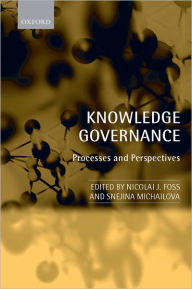 OXFORD

KNOWLEDGE GOVERNANCE

Processes and Perspectives

EDITED BY NICOLAI J. FOSS AND SNEJINA MICHAILOVA